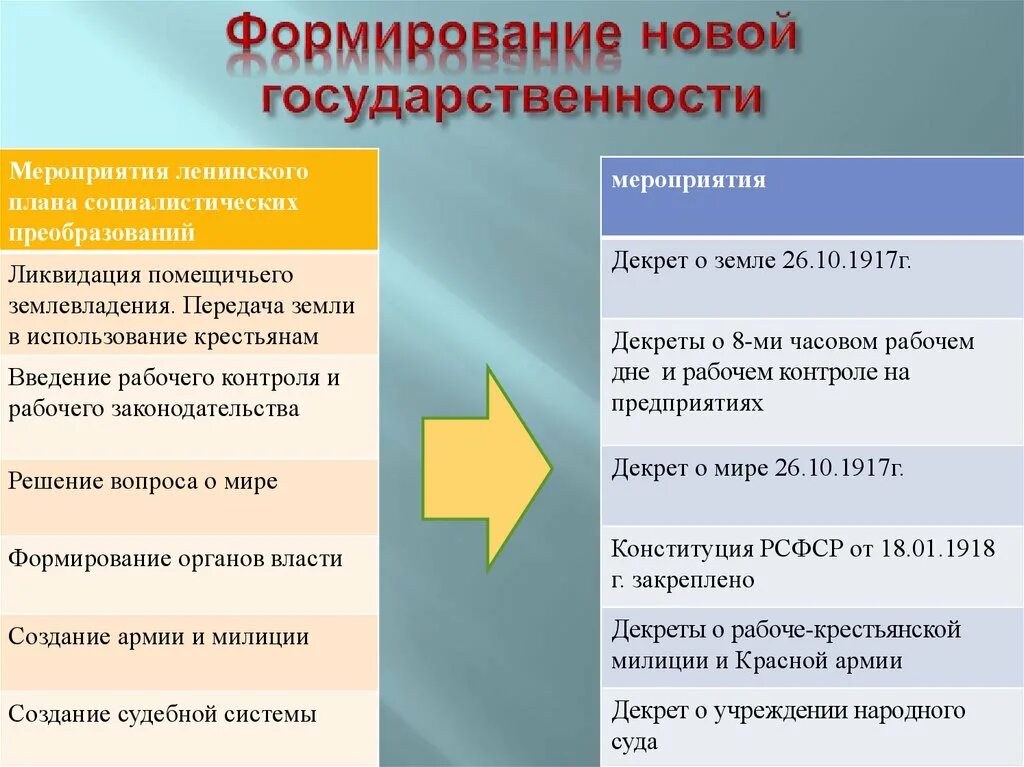 Формирование новой государственности

| Мероприятия ленинского плана социалистических преобразований |
|---|
| Ликвидация помещичьего землевладения. Передача земли в использование крестьянам |
| Введение рабочего контроля и рабочего законодательства |
| Решение вопроса о мире |
| Формирование органов власти |
| Создание армии и милиции |
| Создание судебной системы |

| мероприятия |
|---|
| Декрет о земле 26.10.1917г. |
| Декреты о 8-ми часовом рабочем дне и рабочем контроле на предприятиях |
| Декрет о мире 26.10.1917г. |
| Конституция РСФСР от 18.01.1918 г. закреплено |
| Декреты о рабоче-крестьянской милиции и Красной армии |
| Декрет о учреждении народного суда |